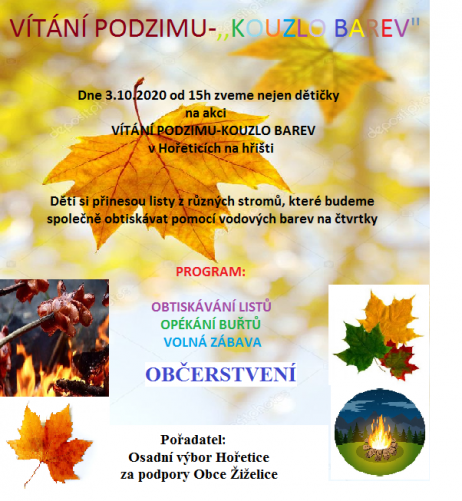 VÍTÁNÍ PODZIMU-,,KOUZLO BAREV"

Dne 3.10.2020 od 15h zveme nejen dětičky na akci VÍTÁNÍ PODZIMU-KOUZLO BAREV v Hořeticích na hřišti

Děti si přinesou listy z různých stromů, které budeme společně obtiskávat pomocí vodových barev na čtvrtky

PROGRAM:

OBTISKÁVÁNÍ LISTŮ
OPÉKÁNÍ BUŘTŮ
VOLNÁ ZÁBAVA

OBČERSTVENÍ

Pořadatel:
Osadní výbor Hořetice
za podpory Obce Žiželice